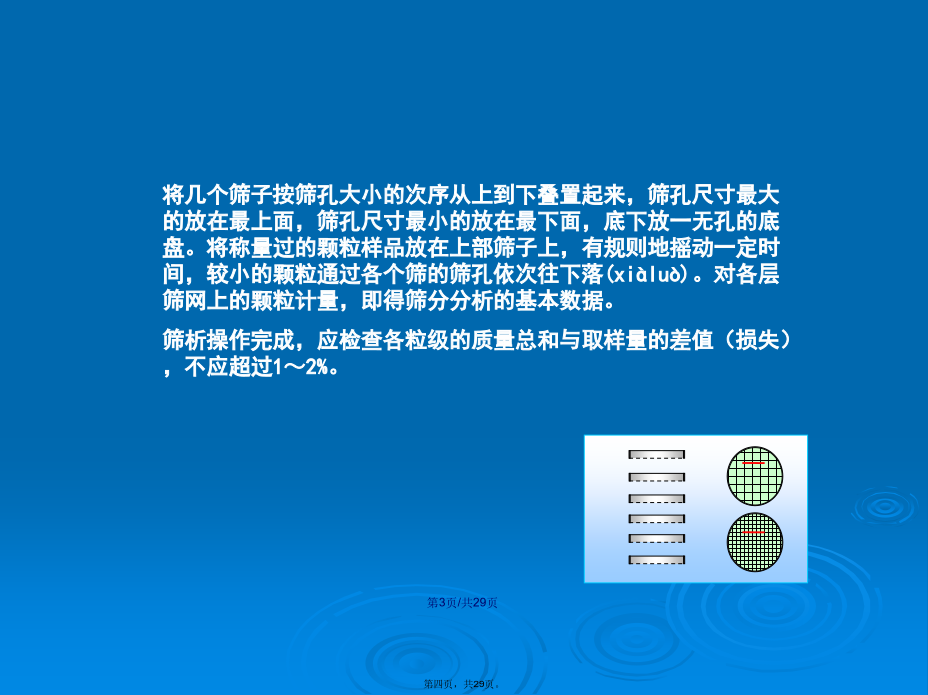 将几个筛子按筛孔大小的次序从上到下叠置起来，筛孔尺寸最大的放在最上面，筛孔尺寸最小的放在最下面，底下放一无孔的底盘。将称量过的颗粒样品放在上部筛子上，有规则地摇动一定时间，较小的颗粒通过各个筛的筛孔依次往下落(xiàluò)。对各层筛网上的颗粒计量，即得筛分分析的基本数据。

筛析操作完成，应检查各粒级的质量总和与取样量的差值（损失），不应超过1～2%。

第3页/共29页

第四页，共29页。